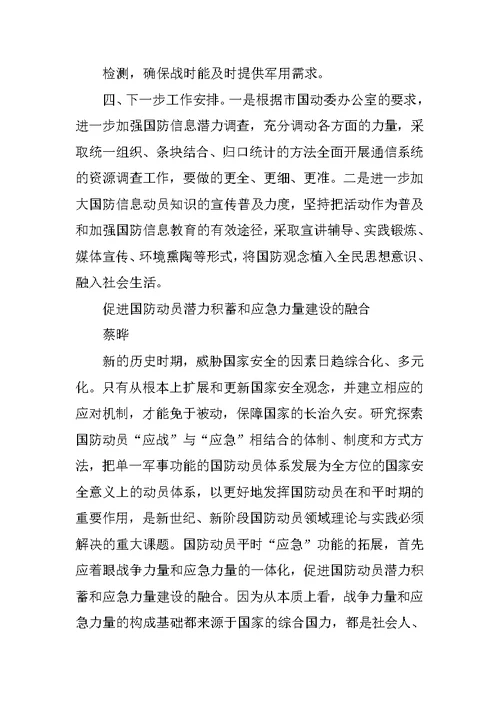 检测，确保战时能及时提供军用需求。

四、下一步工作安排。一是根据市国动委办公室的要求，进一步加强国防信息潜力调查，充分调动各方面的力量，采取统一组织、条块结合、归口统计的方法全面开展通信系统的资源调查工作，要做的更全、更细、更准。二是进一步加大国防信息动员知识的宣传普及力度，坚持把活动作为普及和加强国防信息教育的有效途径，采取宣讲辅导、实践锻炼、媒体宣传、环境熏陶等形式，将国防观念植入全民思想意识、融入社会生活。

促进国防动员潜力积蓄和应急力量建设的融合

蔡晔

新的历史时期，威胁国家安全的因素日趋综合化、多元化。只有从根本上扩展和更新国家安全观念，并建立相应的应对机制，才能免于被动，保障国家的长治久安。研究探索国防动员“应战”与“应急”相结合的体制、制度和方式方法，把单一军事功能的国防动员体系发展为全方位的国家安全意义上的动员体系，以更好地发挥国防动员在和平时期的重要作用，是新世纪、新阶段国防动员领域理论与实践必须解决的重大课题。国防动员平时“应急”功能的拓展，首先应着眼战争力量和应急力量的一体化，促进国防动员潜力积蓄和应急力量建设的融合。因为从本质上看，战争力量和应急力量的构成基础都来源于国家的综合国力，都是社会人、